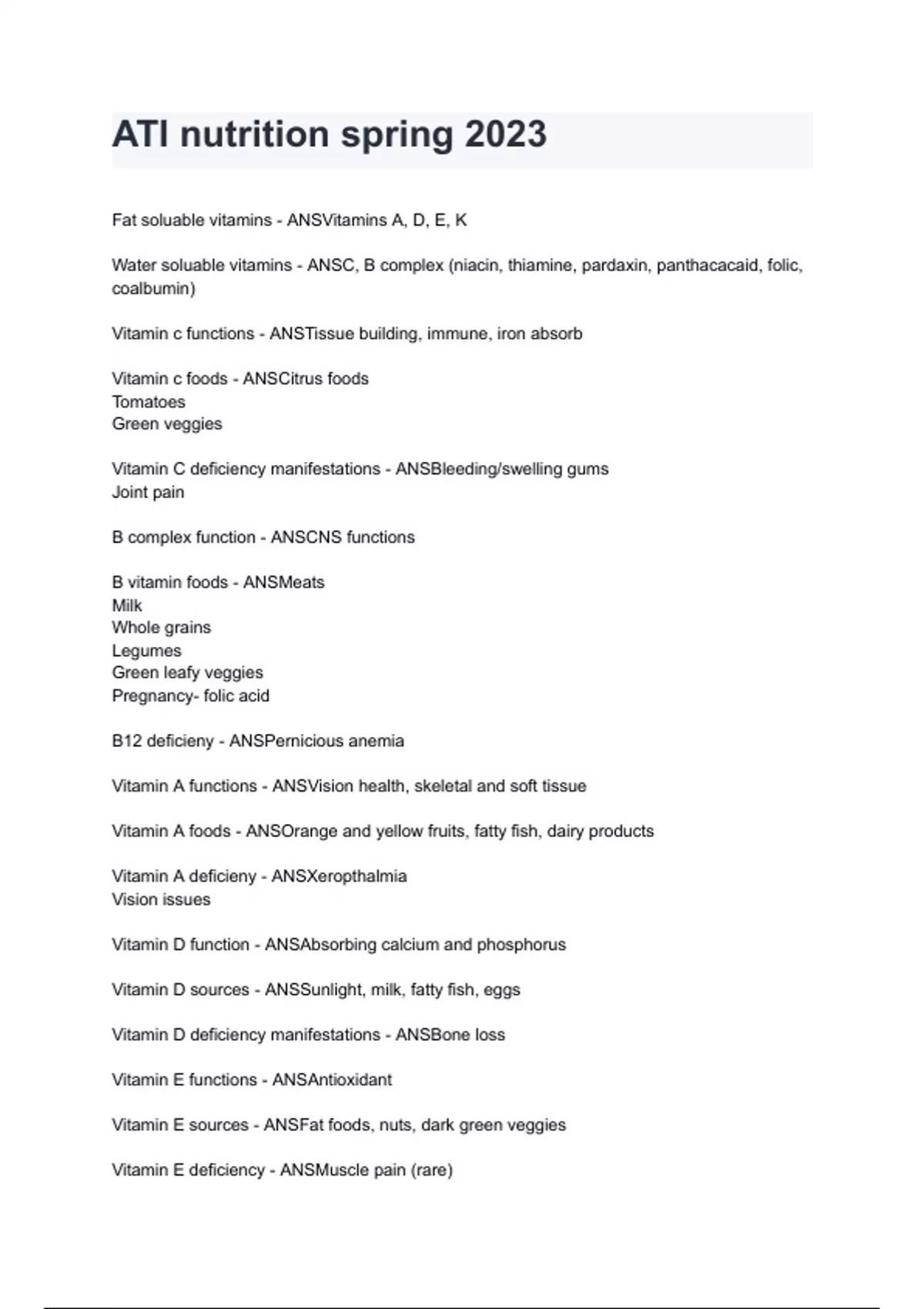 ATI nutrition spring 2023

Fat soluable vitamins - ANSVitamins A, D, E, K

Water soluable vitamins - ANSC, B complex (niacin, thiamine, pardaxin, panthacacaid, folic, coalbumin)

Vitamin c functions - ANSTissue building, immune, iron absorb

Vitamin c foods - ANSCitrus foods
Tomatoes
Green veggies

Vitamin C deficiency manifestations - ANSBleeding/swelling gums
Joint pain

B complex function - ANSCNS functions

B vitamin foods - ANSMeats
Milk
Whole grains
Legumes
Green leafy veggies
Pregnancy- folic acid

B12 deficieny - ANSPernicious anemia

Vitamin A functions - ANSVision health, skeletal and soft tissue

Vitamin A foods - ANSOrange and yellow fruits, fatty fish, dairy products

Vitamin A deficieny - ANSXeropthalmia
Vision issues

Vitamin D function - ANSAbsorbing calcium and phosphorus

Vitamin D sources - ANSSunlight, milk, fatty fish, eggs

Vitamin D deficiency manifestations - ANSBone loss

Vitamin E functions - ANSAntioxidant

Vitamin E sources - ANSFat foods, nuts, dark green veggies

Vitamin E deficiency - ANSMuscle pain (rare)